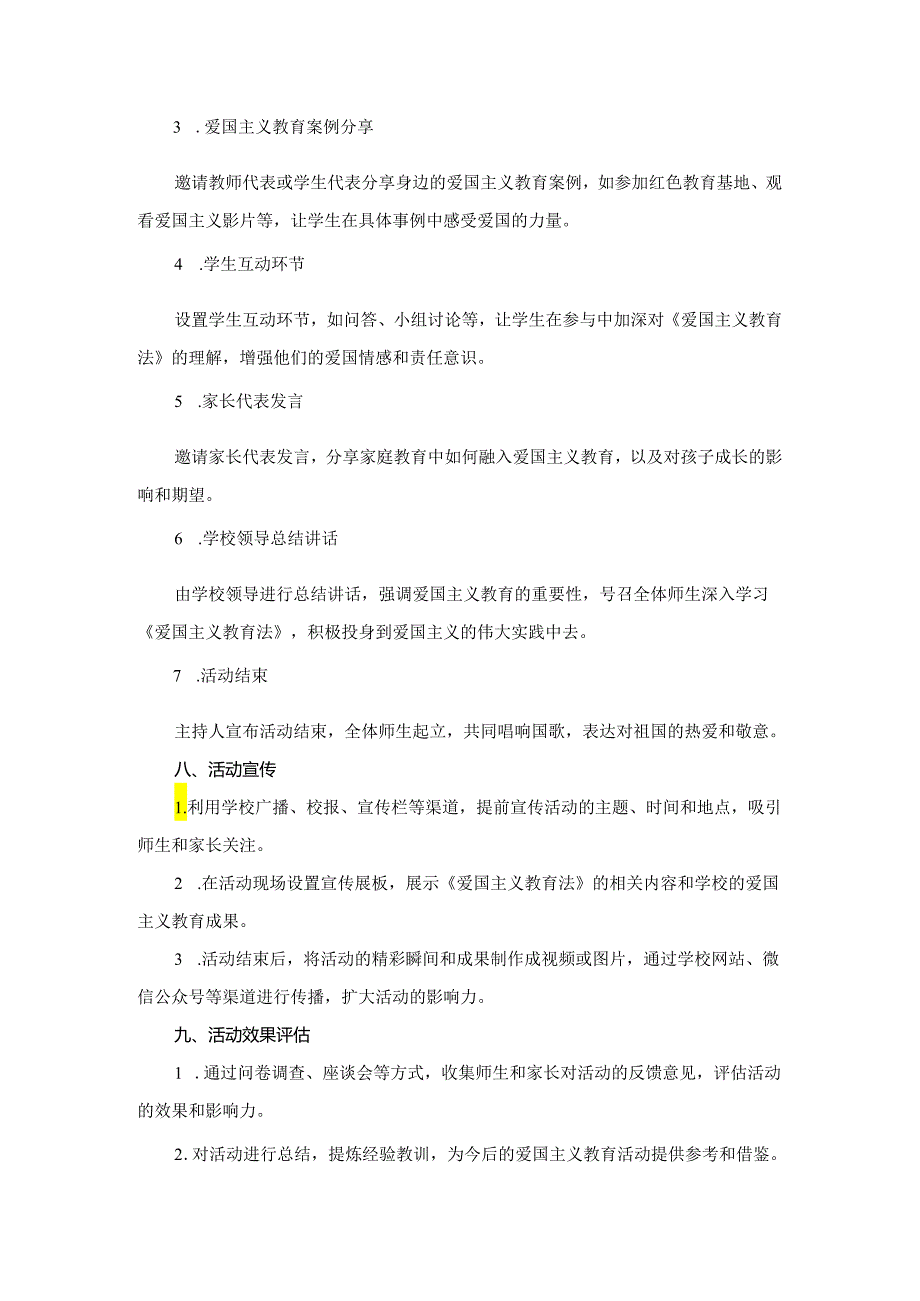 3 .爱国主义教育案例分享

邀请教师代表或学生代表分享身边的爱国主义教育案例，如参加红色教育基地、观看爱国主义影片等，让学生在具体事例中感受爱国的力量。

4 .学生互动环节

设置学生互动环节，如问答、小组讨论等，让学生在参与中加深对《爱国主义教育法》的理解，增强他们的爱国情感和责任意识。

5 .家长代表发言

邀请家长代表发言，分享家庭教育中如何融入爱国主义教育，以及对孩子成长的影响和期望。

6 .学校领导总结讲话

由学校领导进行总结讲话，强调爱国主义教育的重要性，号召全体师生深入学习《爱国主义教育法》，积极投身到爱国主义的伟大实践中去。

7 .活动结束

主持人宣布活动结束，全体师生起立，共同唱响国歌，表达对祖国的热爱和敬意。

八、活动宣传

1.利用学校广播、校报、宣传栏等渠道，提前宣传活动的主题、时间和地点，吸引师生和家长关注。

2 .在活动现场设置宣传展板，展示《爱国主义教育法》的相关内容和学校的爱国主义教育成果。

3 .活动结束后，将活动的精彩瞬间和成果制作成视频或图片，通过学校网站、微信公众号等渠道进行传播，扩大活动的影响力。

九、活动效果评估

1 .通过问卷调查、座谈会等方式，收集师生和家长对活动的反馈意见，评估活动的效果和影响力。

2. 对活动进行总结，提炼经验教训，为今后的爱国主义教育活动提供参考和借鉴。